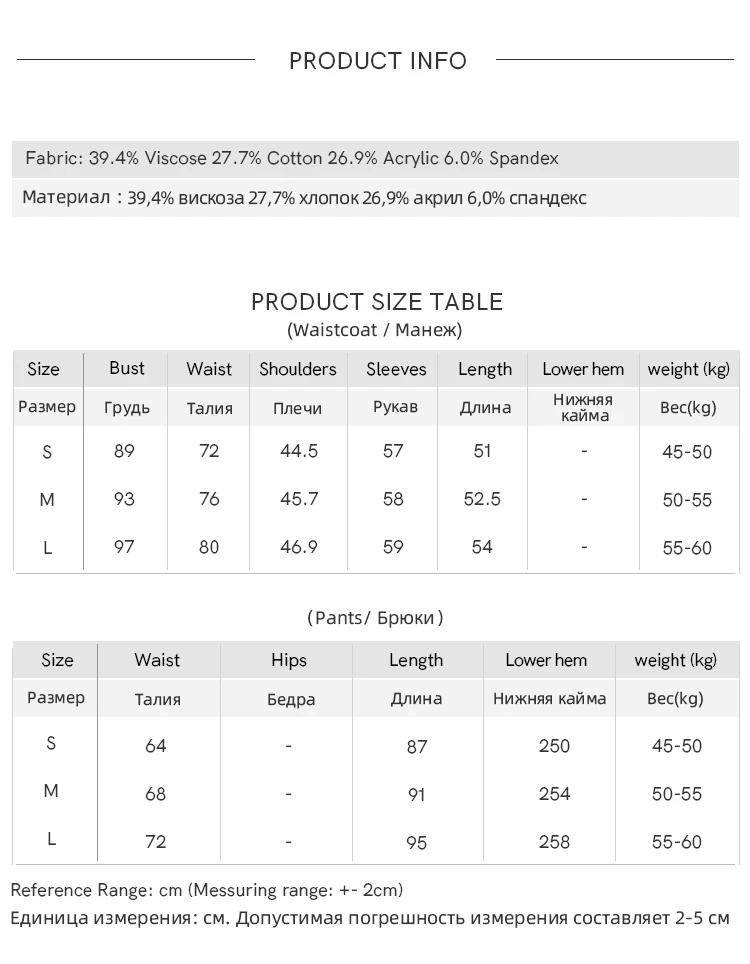 PRODUCT INFO

Fabric: 39.4% Viscose 27.7% Cotton 26.9% Acrylic 6.0% Spandex

Материал : 39,4% вискоза 27,7% хлопок 26,9% акрил 6,0% спандекс

PRODUCT SIZE TABLE
(Waistcoat / Манеж)

| Size | Bust | Waist | Shoulders | Sleeves | Length | Lower hem | weight (kg) |
|---|---|---|---|---|---|---|---|
| Размер | Грудь | Талия | Плечи | Рукав | Длина | Нижняя кайма | Вес(kg) |
| S | 89 | 72 | 44.5 | 57 | 51 | - | 45-50 |
| M | 93 | 76 | 45.7 | 58 | 52.5 | - | 50-55 |
| L | 97 | 80 | 46.9 | 59 | 54 | - | 55-60 |

(Pants/ Брюки)

| Size | Waist | Hips | Length | Lower hem | weight (kg) |
|---|---|---|---|---|---|
| Размер | Талия | Бедра | Длина | Нижняя кайма | Вес(kg) |
| S | 64 | - | 87 | 250 | 45-50 |
| M | 68 | - | 91 | 254 | 50-55 |
| L | 72 | - | 95 | 258 | 55-60 |

Reference Range: cm (Messuring range: +- 2cm)
Единица измерения: см. Допустимая погрешность измерения составляет 2-5 см